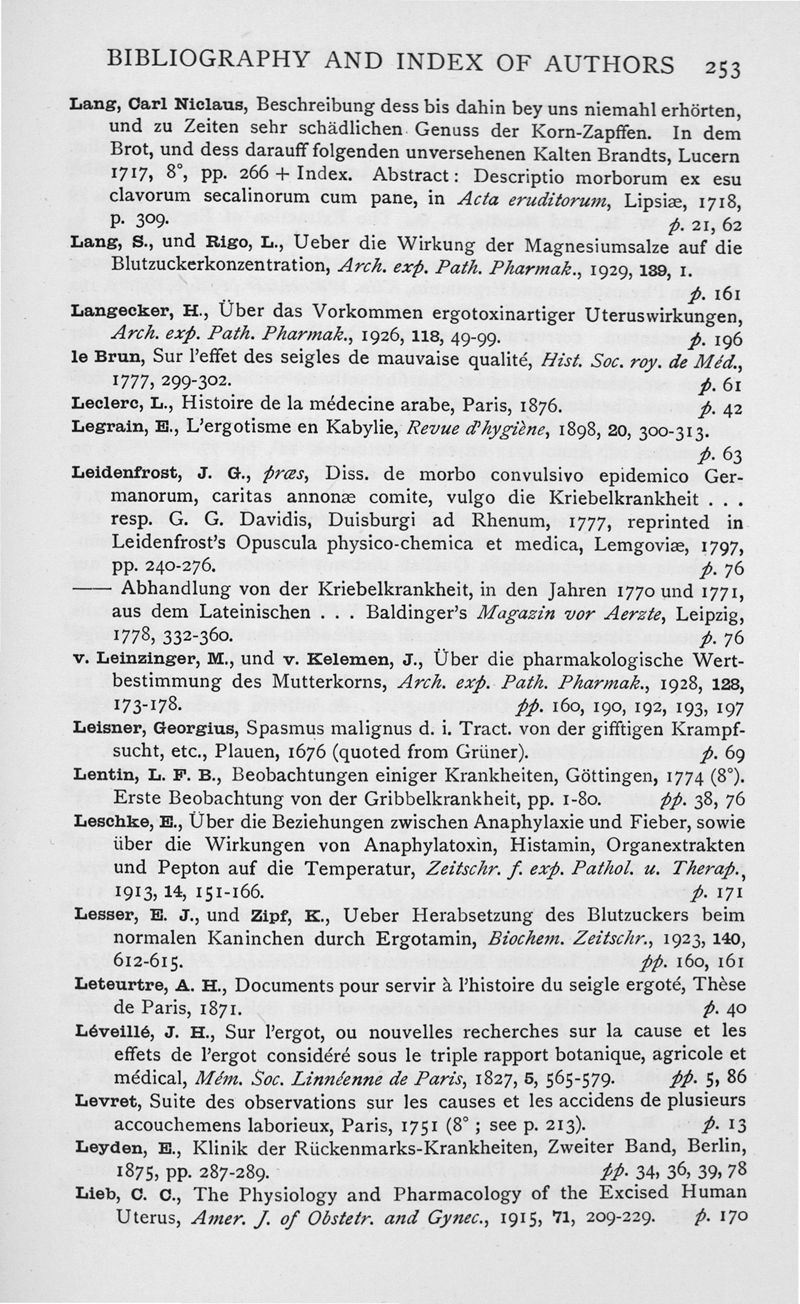 BIBLIOGRAPHY AND INDEX OF AUTHORS 253

Lang, Carl Niclaus, Beschreibung dess bis dahin bey uns niemahl erhörten, und zu Zeiten sehr schädlichen Genuss der Korn-Zapffen. In dem Brot, und dess darauff folgenden unversehenen Kalten Brandts, Lucern 1717, 8°, pp. 266 + Index. Abstract: Descriptio morborum ex esu clavorum secalinorum cum pane, in Acta eruditorum, Lipsiæ, 1718, p. 309. p. 21, 62

Lang, S., und Rigo, L., Ueber die Wirkung der Magnesiumsalze auf die Blutzuckerkonzentration, Arch. exp. Path. Pharmak., 1929, 139, 1. p. 161

Langecker, H., Über das Vorkommen ergotoxinartiger Uteruswirkungen, Arch. exp. Path. Pharmak., 1926, 118, 49-99. p. 196

le Brun, Sur l'effet des seigles de mauvaise qualité, Hist. Soc. roy. de Méd., 1777, 299-302. p. 61

Leclerc, L., Histoire de la médecine arabe, Paris, 1876. p. 42

Legrain, E., L'ergotisme en Kabylie, Revue d'hygiène, 1898, 20, 300-313. p. 63

Leidenfrost, J. G., præs, Diss. de morbo convulsivo epidemico Germanorum, caritas annonæ comite, vulgo die Kriebelkrankheit . . . resp. G. G. Davidis, Duisburgi ad Rhenum, 1777, reprinted in Leidenfrost's Opuscula physico-chemica et medica, Lemgoviæ, 1797, pp. 240-276. p. 76

—— Abhandlung von der Kriebelkrankheit, in den Jahren 1770 und 1771, aus dem Lateinischen . . . Baldinger's Magazin vor Aerzte, Leipzig, 1778, 332-360. p. 76

v. Leinzinger, M., und v. Kelemen, J., Über die pharmakologische Wertbestimmung des Mutterkorns, Arch. exp. Path. Pharmak., 1928, 128, 173-178. pp. 160, 190, 192, 193, 197

Leisner, Georgius, Spasmus malignus d. i. Tract. von der gifftigen Krampfsucht, etc., Plauen, 1676 (quoted from Grüner). p. 69

Lentin, L. F. B., Beobachtungen einiger Krankheiten, Göttingen, 1774 (8°). Erste Beobachtung von der Gribbelkrankheit, pp. 1-80. pp. 38, 76

Leschke, E., Über die Beziehungen zwischen Anaphylaxie und Fieber, sowie über die Wirkungen von Anaphylatoxin, Histamin, Organextrakten und Pepton auf die Temperatur, Zeitschr. f. exp. Pathol. u. Therap., 1913, 14, 151-166. p. 171

Lesser, E. J., und Zipf, K., Ueber Herabsetzung des Blutzuckers beim normalen Kaninchen durch Ergotamin, Biochem. Zeitschr., 1923, 140, 612-615. pp. 160, 161

Leteurtre, A. H., Documents pour servir à l'histoire du seigle ergoté, Thèse de Paris, 1871. p. 40

Léveillé, J. H., Sur l'ergot, ou nouvelles recherches sur la cause et les effets de l'ergot considéré sous le triple rapport botanique, agricole et médical, Mém. Soc. Linnéenne de Paris, 1827, 5, 565-579. pp. 5, 86

Levret, Suite des observations sur les causes et les accidens de plusieurs accouchemens laborieux, Paris, 1751 (8°; see p. 213). p. 13

Leyden, E., Klinik der Rückenmarks-Krankheiten, Zweiter Band, Berlin, 1875, pp. 287-289. pp. 34, 36, 39, 78

Lieb, C. C., The Physiology and Pharmacology of the Excised Human Uterus, Amer. J. of Obstetr. and Gynec., 1915, 71, 209-229. p. 170